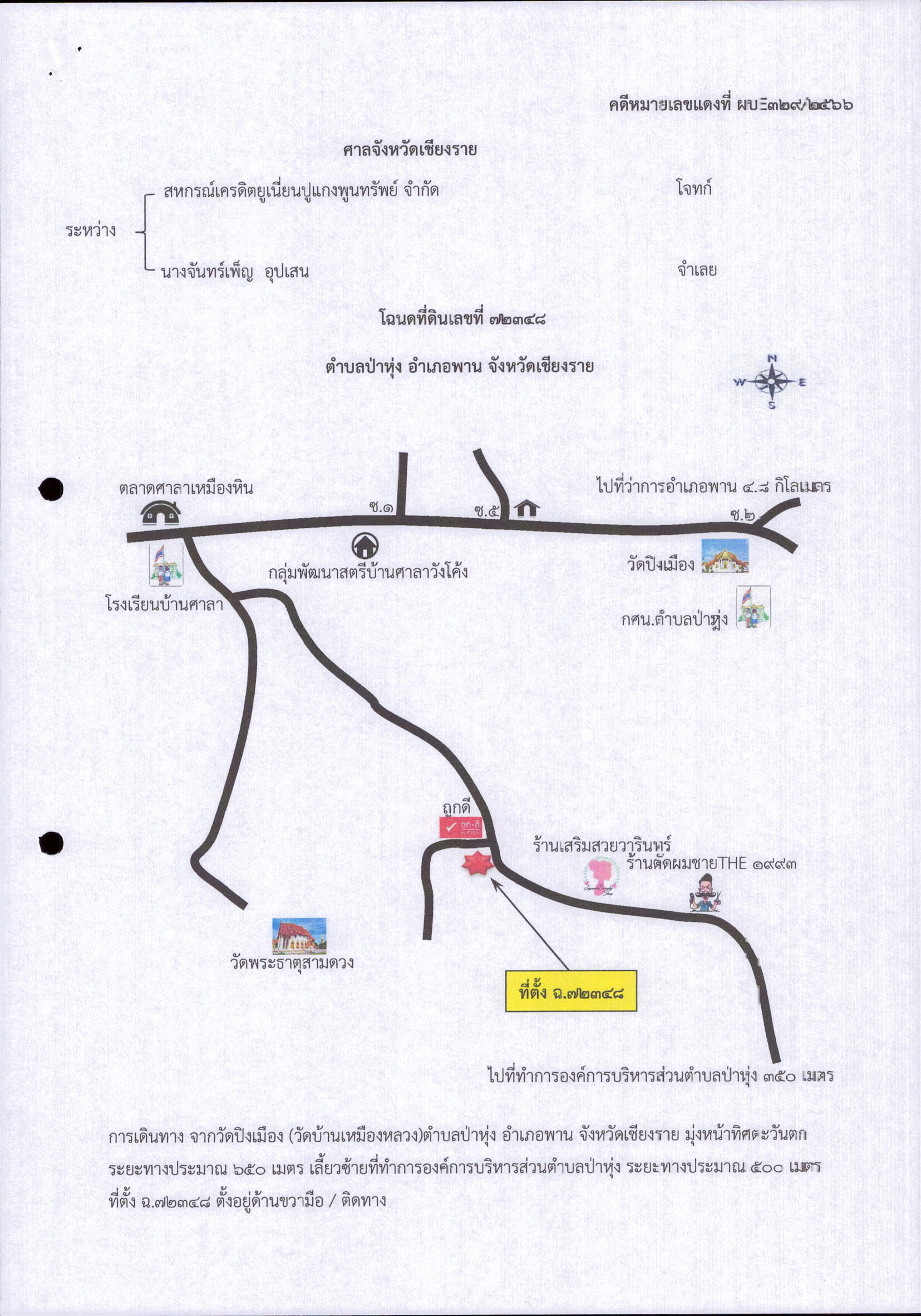 คดีหมายเลขแดงที่ ผบE๓๒๙/๒๕๖๖

ศาลจังหวัดเชียงราย

ระหว่าง

สหกรณ์เครดิตยูเนี่ยนปูแกงพูนทรัพย์ จำกัด โจทก์

นางจันทร์เพ็ญ อุปเสน จำเลย

โฉนดที่ดินเลขที่ ๗๒๓๔๘

ตำบลป่าหุ่ง อำเภอพาน จังหวัดเชียงราย

N
W E
S

ตลาดศาลาเหมืองหิน

ซ.๑

ซ.๕

ไปที่ว่าการอำเภอพาน ๔.๘ กิโลเมตร

ซ.๒

กลุ่มพัฒนาสตรีบ้านศาลาวังโค้ง

วัดปิงเมือง

โรงเรียนบ้านศาลา

กศน.ตำบลป่าหุ่ง

ถูกดี

ร้านเสริมสวยวารินทร์

ร้านตัดผมชายTHE ๑๙๙๓

วัดพระธาตุสามดวง

ที่ตั้ง ฉ.๗๒๓๔๘

ไปที่ทำการองค์การบริหารส่วนตำบลป่าหุ่ง ๓๕๐ เมตร

การเดินทาง จากวัดปิงเมือง (วัดบ้านเหมืองหลวง)ตำบลป่าหุ่ง อำเภอพาน จังหวัดเชียงราย มุ่งหน้าทิศตะวันตก ระยะทางประมาณ ๖๕๐ เมตร เลี้ยวซ้ายที่ทำการองค์การบริหารส่วนตำบลป่าหุ่ง ระยะทางประมาณ ๕๐๐ เมตร ที่ตั้ง ฉ.๗๒๓๔๘ ตั้งอยู่ด้านขวามือ / ติดทาง